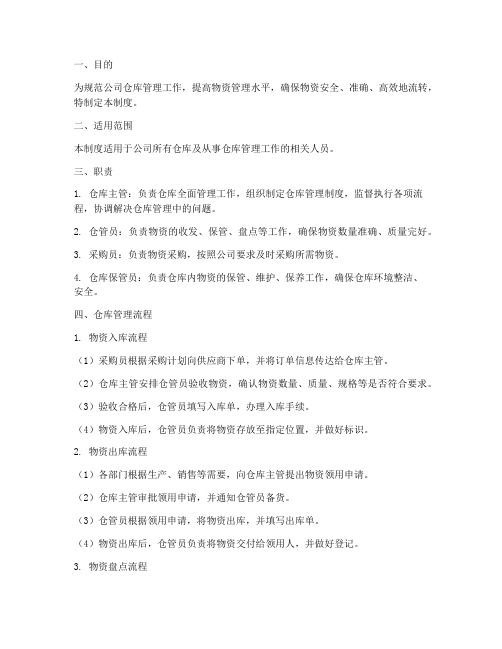 一、目的

为规范公司仓库管理工作，提高物资管理水平，确保物资安全、准确、高效地流转，特制定本制度。

二、适用范围

本制度适用于公司所有仓库及从事仓库管理工作的相关人员。

三、职责

1. 仓库主管：负责仓库全面管理工作，组织制定仓库管理制度，监督执行各项流程，协调解决仓库管理中的问题。

2. 仓管员：负责物资的收发、保管、盘点等工作，确保物资数量准确、质量完好。

3. 采购员：负责物资采购，按照公司要求及时采购所需物资。

4. 仓库保管员：负责仓库内物资的保管、维护、保养工作，确保仓库环境整洁、安全。

四、仓库管理流程

1. 物资入库流程

（1）采购员根据采购计划向供应商下单，并将订单信息传达给仓库主管。

（2）仓库主管安排仓管员验收物资，确认物资数量、质量、规格等是否符合要求。

（3）验收合格后，仓管员填写入库单，办理入库手续。

（4）物资入库后，仓管员负责将物资存放至指定位置，并做好标识。

2. 物资出库流程

（1）各部门根据生产、销售等需要，向仓库主管提出物资领用申请。

（2）仓库主管审批领用申请，并通知仓管员备货。

（3）仓管员根据领用申请，将物资出库，并填写出库单。

（4）物资出库后，仓管员负责将物资交付给领用人，并做好登记。

3. 物资盘点流程